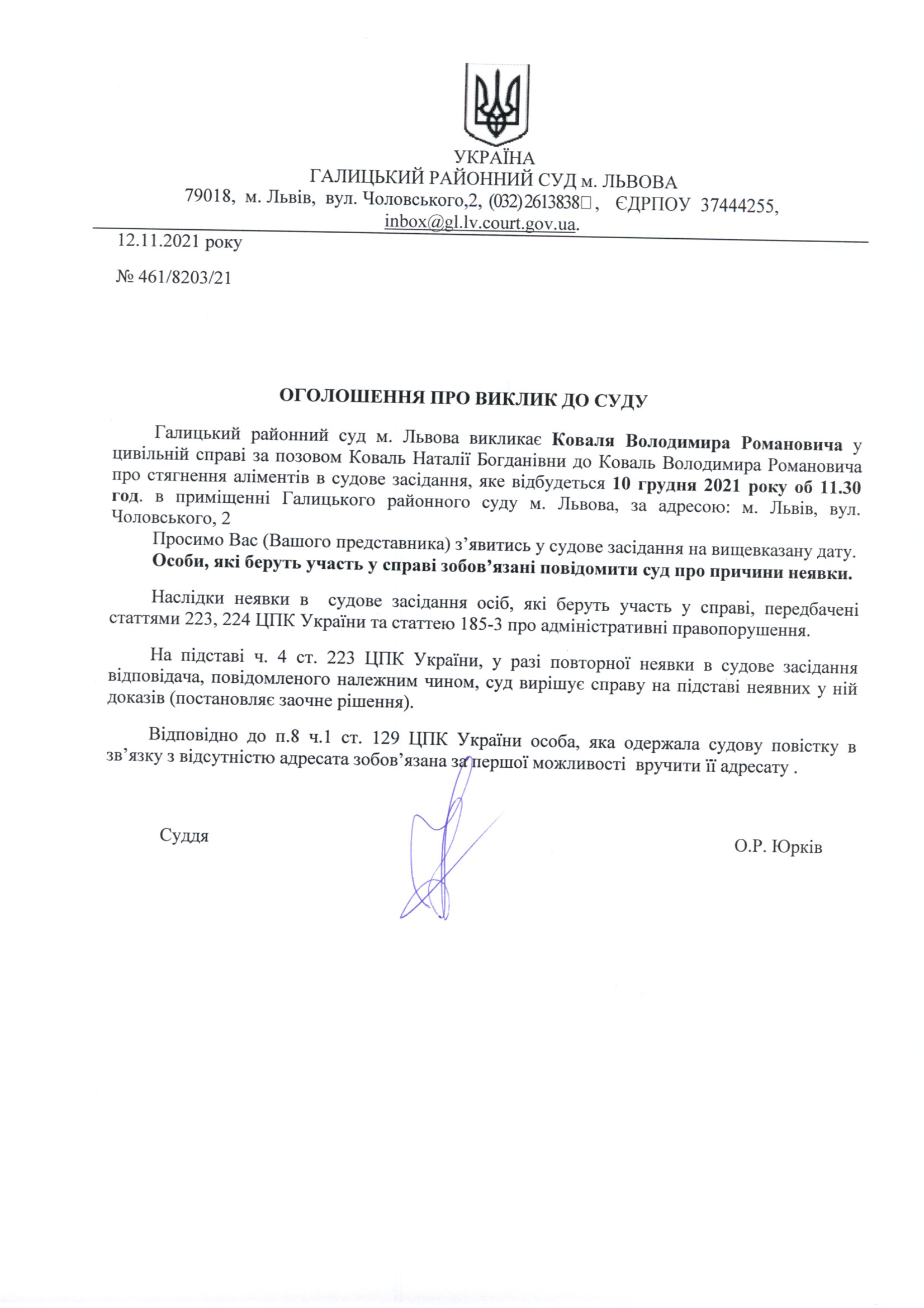 УКРАЇНА
ГАЛИЦЬКИЙ РАЙОННИЙ СУД м. ЛЬВОВА
79018, м. Львів, вул. Чоловського,2, (032)2613838, ЄДРПОУ 37444255, inbox@gl.lv.court.gov.ua.

12.11.2021 року

№ 461/8203/21

ОГОЛОШЕННЯ ПРО ВИКЛИК ДО СУДУ

Галицький районний суд м. Львова викликає Коваля Володимира Романовича у цивільній справі за позовом Коваль Наталії Богданівни до Коваль Володимира Романовича про стягнення аліментів в судове засідання, яке відбудеться 10 грудня 2021 року об 11.30 год. в приміщенні Галицького районного суду м. Львова, за адресою: м. Львів, вул. Чоловського, 2

Просимо Вас (Вашого представника) з’явитись у судове засідання на вищевказану дату.

Особи, які беруть участь у справі зобов’язані повідомити суд про причини неявки.

Наслідки неявки в судове засідання осіб, які беруть участь у справі, передбачені статтями 223, 224 ЦПК України та статтею 185-3 про адміністративні правопорушення.

На підставі ч. 4 ст. 223 ЦПК України, у разі повторної неявки в судове засідання відповідача, повідомленого належним чином, суд вирішує справу на підставі неявних у ній доказів (постановляє заочне рішення).

Відповідно до п.8 ч.1 ст. 129 ЦПК України особа, яка одержала судову повістку в зв’язку з відсутністю адресата зобов’язана за першої можливості вручити її адресату .

Суддя

О.Р. Юрків